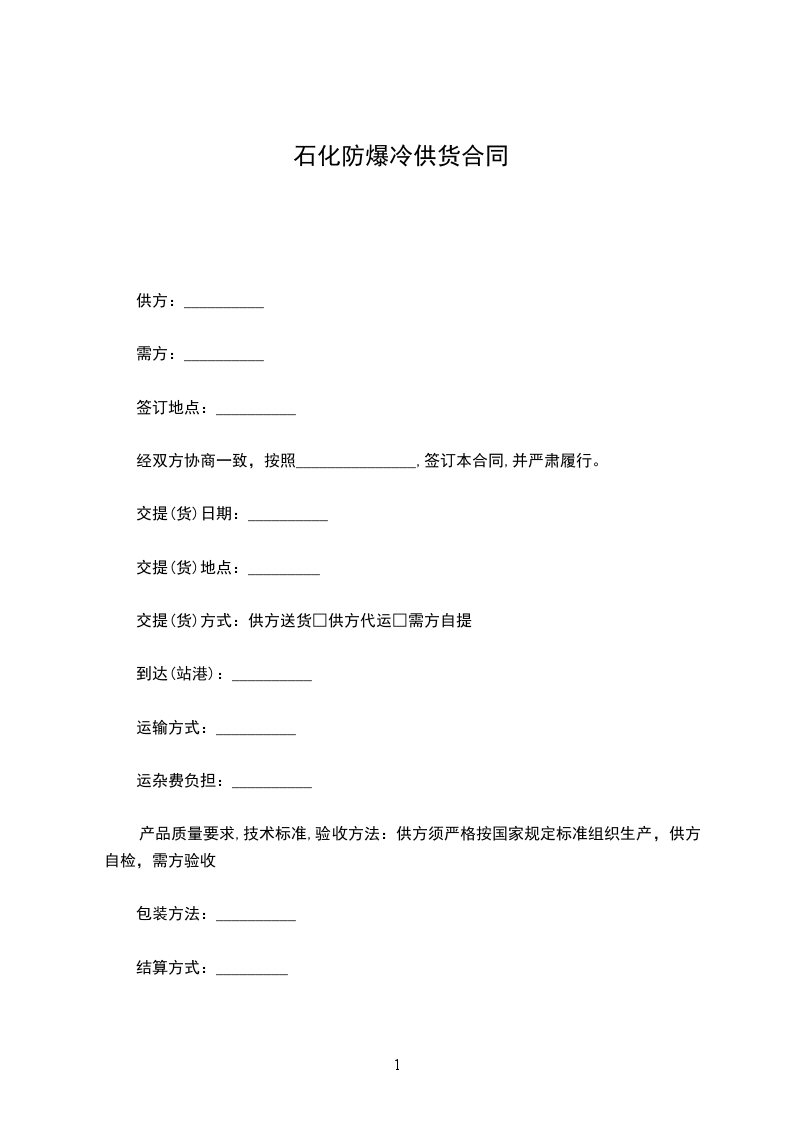 石化防爆冷供货合同

供方：__________

需方：__________

签订地点：__________

经双方协商一致，按照_______________，签订本合同，并严肃履行。

交提(货)日期：__________

交提(货)地点：_________

交提(货)方式：供方送货□供方代运□需方自提

到达(站港)：__________

运输方式：__________

运杂费负担：__________

产品质量要求，技术标准，验收方法：供方须严格按国家规定标准组织生产，供方自检，需方验收

包装方法：__________

结算方式：_________

1